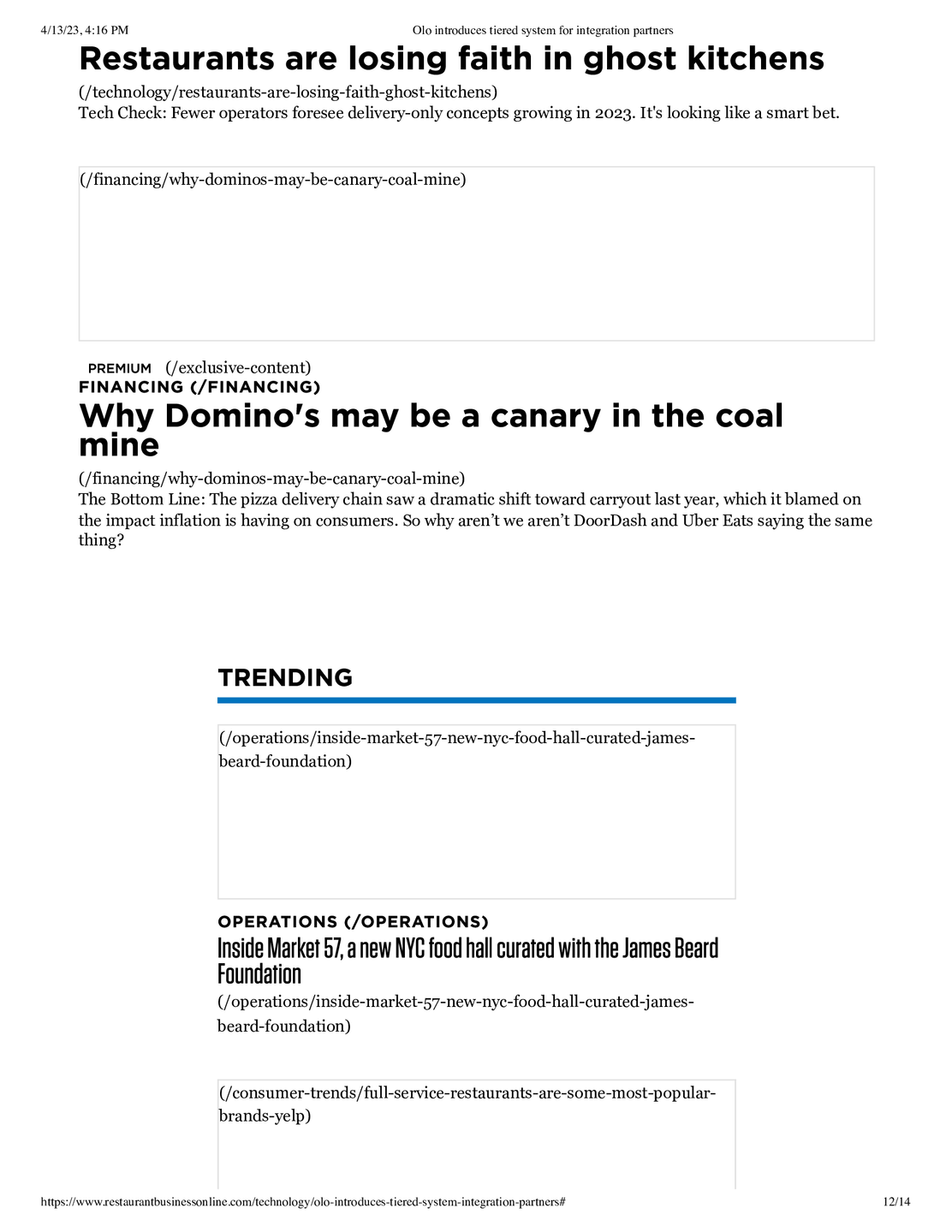 4/13/23, 4:16 PM Olo introduces tiered system for integration partners

Restaurants are losing faith in ghost kitchens

(/technology/restaurants-are-losing-faith-ghost-kitchens)
Tech Check: Fewer operators foresee delivery-only concepts growing in 2023. It's looking like a smart bet.

(/financing/why-dominos-may-be-canary-coal-mine)

PREMIUM (/exclusive-content)
FINANCING (/FINANCING)

Why Domino's may be a canary in the coal mine

(/financing/why-dominos-may-be-canary-coal-mine)
The Bottom Line: The pizza delivery chain saw a dramatic shift toward carryout last year, which it blamed on the impact inflation is having on consumers. So why aren't we aren't DoorDash and Uber Eats saying the same thing?

TRENDING

(/operations/inside-market-57-new-nyc-food-hall-curated-james-beard-foundation)

OPERATIONS (/OPERATIONS)

Inside Market 57, a new NYC food hall curated with the James Beard Foundation

(/operations/inside-market-57-new-nyc-food-hall-curated-james-beard-foundation)

(/consumer-trends/full-service-restaurants-are-some-most-popular-brands-yelp)

https://www.restaurantbusinessonline.com/technology/olo-introduces-tiered-system-integration-partners# 12/14